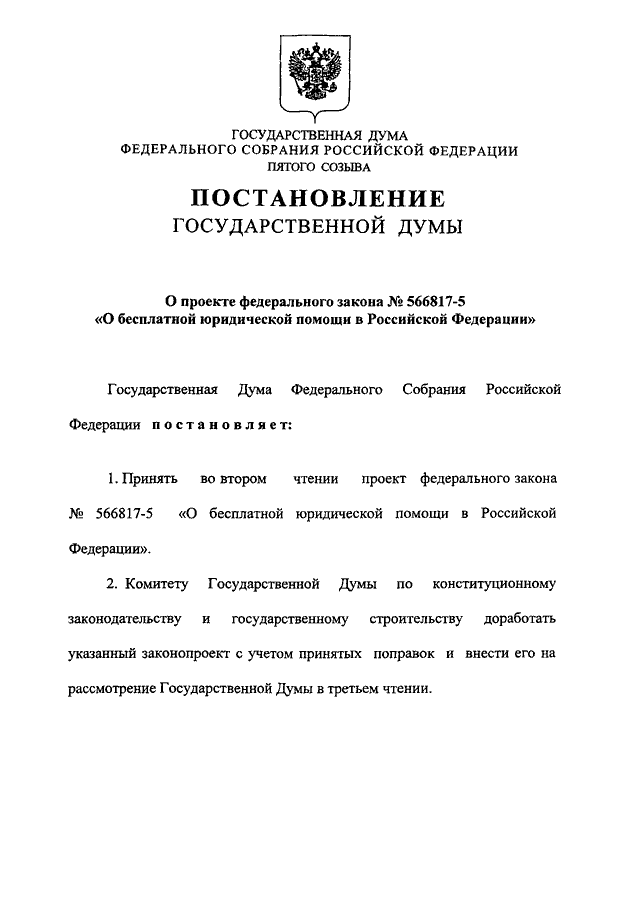 ГОСУДАРСТВЕННАЯ ДУМА
ФЕДЕРАЛЬНОГО СОБРАНИЯ РОССИЙСКОЙ ФЕДЕРАЦИИ
ПЯТОГО СОЗЫВА

ПОСТАНОВЛЕНИЕ
ГОСУДАРСТВЕННОЙ ДУМЫ

О проекте федерального закона № 566817-5
«О бесплатной юридической помощи в Российской Федерации»

Государственная Дума Федерального Собрания Российской Федерации постановляет:

1. Принять во втором чтении проект федерального закона № 566817-5 «О бесплатной юридической помощи в Российской Федерации».

2. Комитету Государственной Думы по конституционному законодательству и государственному строительству доработать указанный законопроект с учетом принятых поправок и внести его на рассмотрение Государственной Думы в третьем чтении.